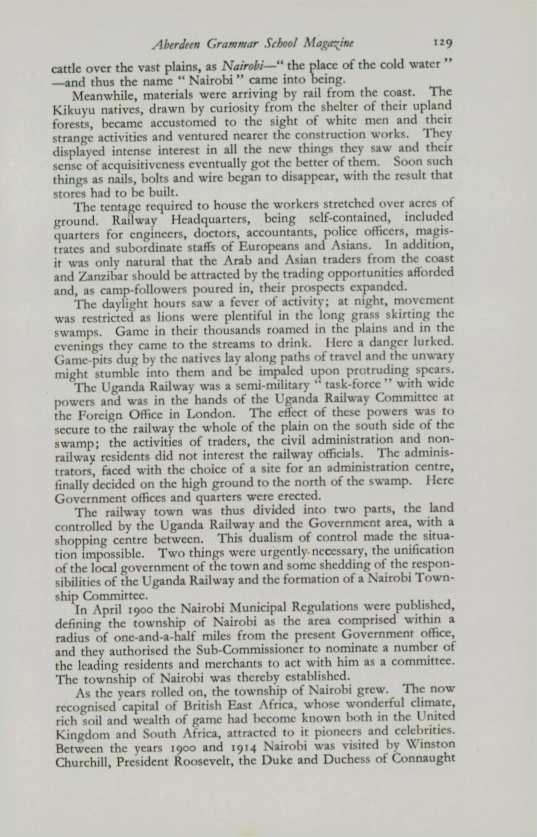 Aberdeen Grammar School Magazine 129

cattle over the vast plains, as Nairobi—" the place of the cold water " —and thus the name " Nairobi " came into being.

Meanwhile, materials were arriving by rail from the coast. The Kikuyu natives, drawn by curiosity from the shelter of their upland forests, became accustomed to the sight of white men and their strange activities and ventured nearer the construction works. They displayed intense interest in all the new things they saw and their sense of acquisitiveness eventually got the better of them. Soon such things as nails, bolts and wire began to disappear, with the result that stores had to be built.

The tentage required to house the workers stretched over acres of ground. Railway Headquarters, being self-contained, included quarters for engineers, doctors, accountants, police officers, magistrates and subordinate staffs of Europeans and Asians. In addition, it was only natural that the Arab and Asian traders from the coast and Zanzibar should be attracted by the trading opportunities afforded and, as camp-followers poured in, their prospects expanded.

The daylight hours saw a fever of activity; at night, movement was restricted as lions were plentiful in the long grass skirting the swamps. Game in their thousands roamed in the plains and in the evenings they came to the streams to drink. Here a danger lurked. Game-pits dug by the natives lay along paths of travel and the unwary might stumble into them and be impaled upon protruding spears.

The Uganda Railway was a semi-military " task-force " with wide powers and was in the hands of the Uganda Railway Committee at the Foreign Office in London. The effect of these powers was to secure to the railway the whole of the plain on the south side of the swamp; the activities of traders, the civil administration and non-railway residents did not interest the railway officials. The administrators, faced with the choice of a site for an administration centre, finally decided on the high ground to the north of the swamp. Here Government offices and quarters were erected.

The railway town was thus divided into two parts, the land controlled by the Uganda Railway and the Government area, with a shopping centre between. This dualism of control made the situation impossible. Two things were urgently necessary, the unification of the local government of the town and some shedding of the responsibilities of the Uganda Railway and the formation of a Nairobi Township Committee.

In April 1900 the Nairobi Municipal Regulations were published, defining the township of Nairobi as the area comprised within a radius of one-and-a-half miles from the present Government office, and they authorised the Sub-Commissioner to nominate a number of the leading residents and merchants to act with him as a committee. The township of Nairobi was thereby established.

As the years rolled on, the township of Nairobi grew. The now recognised capital of British East Africa, whose wonderful climate, rich soil and wealth of game had become known both in the United Kingdom and South Africa, attracted to it pioneers and celebrities. Between the years 1900 and 1914 Nairobi was visited by Winston Churchill, President Roosevelt, the Duke and Duchess of Connaught